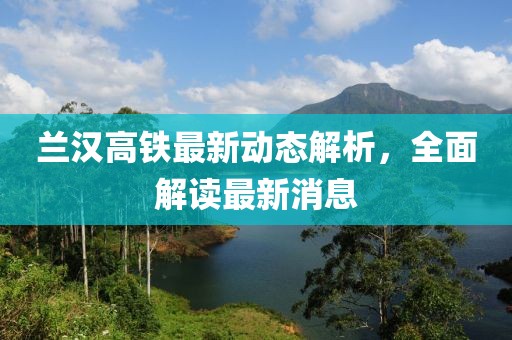 兰汉高铁最新动态解析，全面解读最新消息